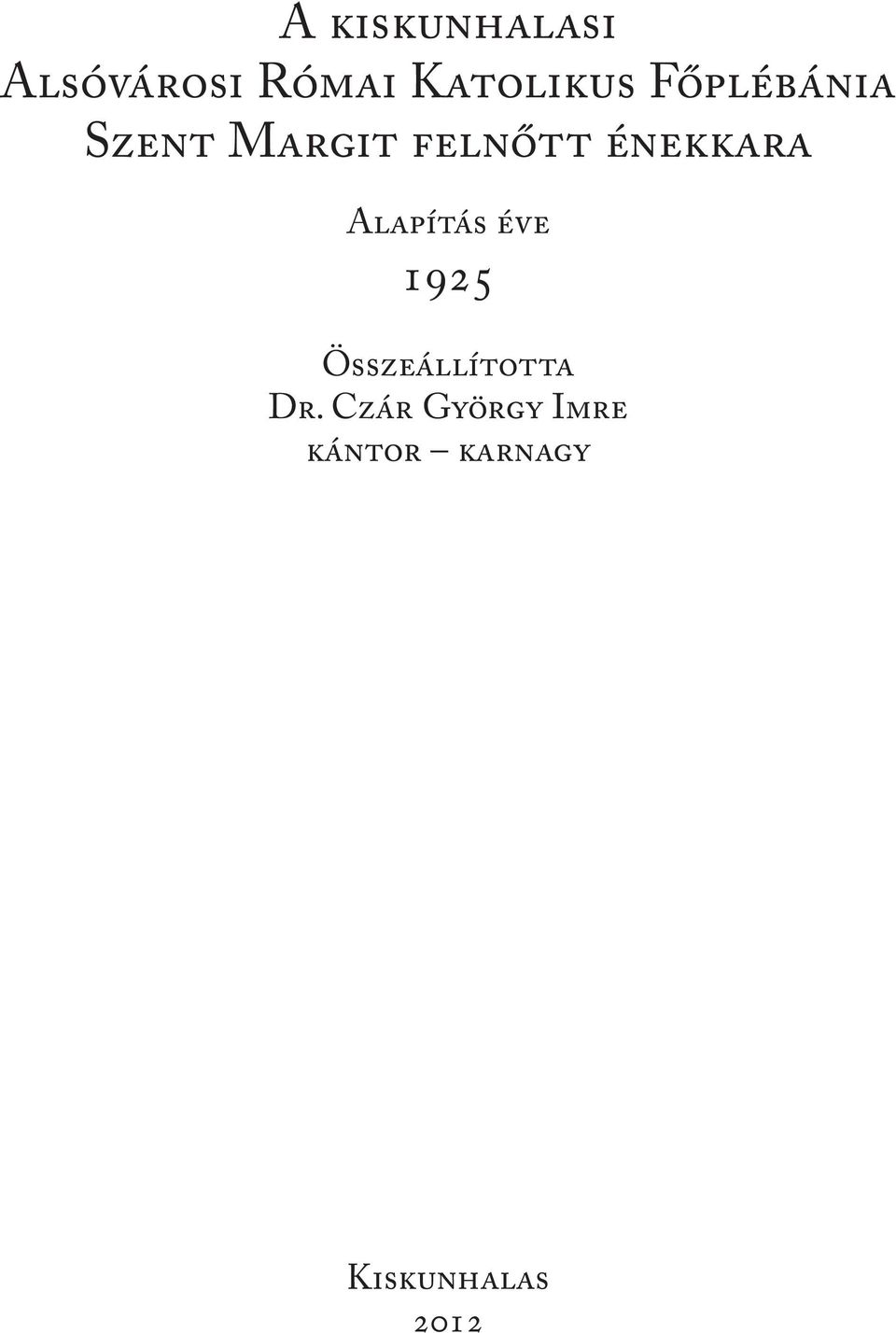 A kiskunhalasi
Alsóvárosi Római Katolikus Főplébánia
Szent Margit felnőtt énekkara

Alapítás éve
1925

Összeállította
Dr. Czár György Imre
kántor – karnagy

Kiskunhalas
2012